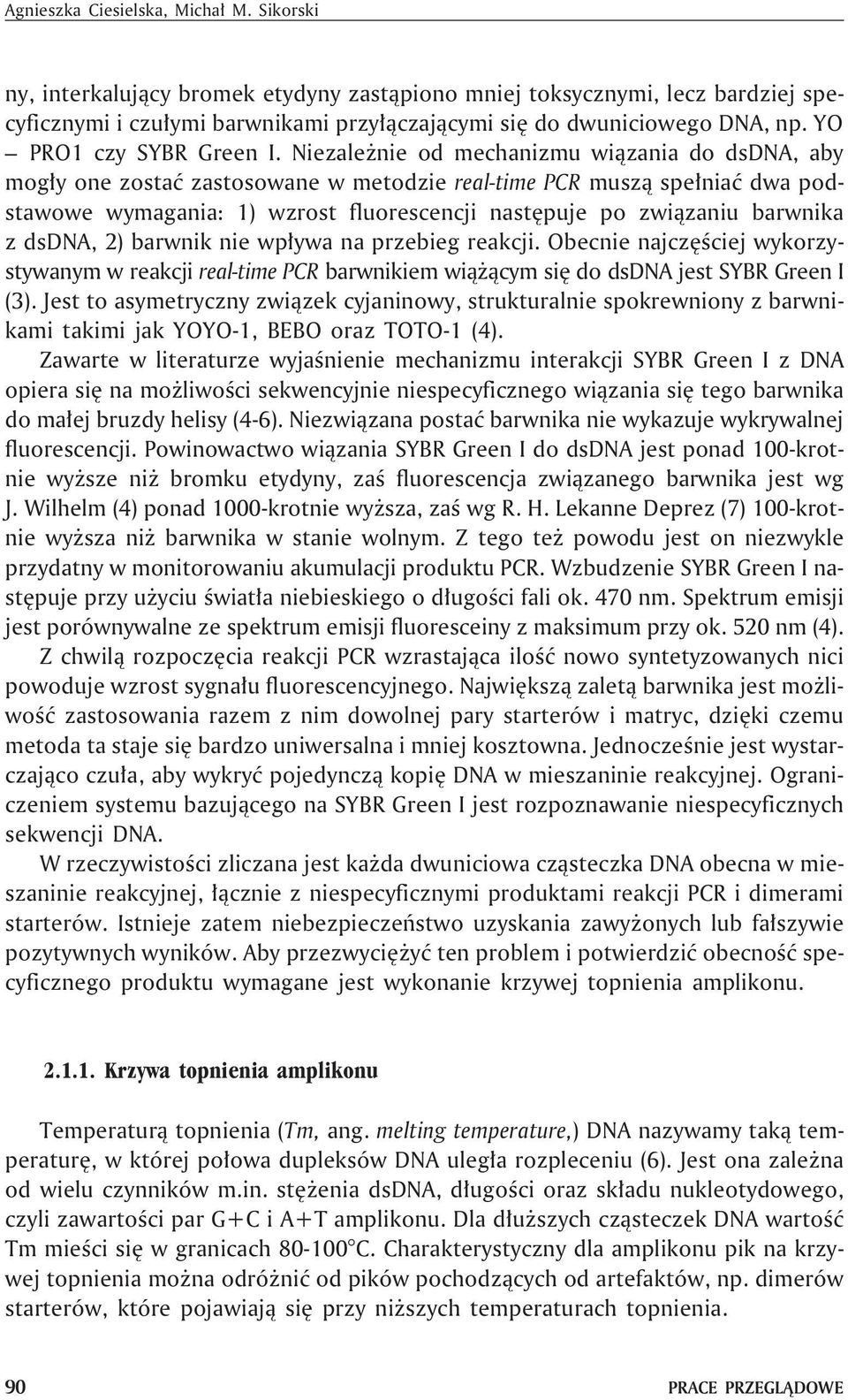 Agnieszka Ciesielska, Michał M. Sikorski

ny, interkalujący bromek etydyny zastąpiono mniej toksycznymi, lecz bardziej specyficznymi i czułymi barwnikami przyłączającymi się do dwuniciowego DNA, np. YO – PRO1 czy SYBR Green I. Niezależnie od mechanizmu wiązania do dsDNA, aby mogły one zostać zastosowane w metodzie real-time PCR muszą spełniać dwa podstawowe wymagania: 1) wzrost fluorescencji następuje po związaniu barwnika z dsDNA, 2) barwnik nie wpływa na przebieg reakcji. Obecnie najczęściej wykorzystywanym w reakcji real-time PCR barwnikiem wiążącym się do dsDNA jest SYBR Green I (3). Jest to asymetryczny związek cyjaninowy, strukturalnie spokrewniony z barwnikami takimi jak YOYO-1, BEBO oraz TOTO-1 (4).

Zawarte w literaturze wyjaśnienie mechanizmu interakcji SYBR Green I z DNA opiera się na możliwości sekwencyjnie niespecyficznego wiązania się tego barwnika do małej bruzdy helisy (4-6). Niezwiązana postać barwnika nie wykazuje wykrywalnej fluorescencji. Powinowactwo wiązania SYBR Green I do dsDNA jest ponad 100-krotnie wyższe niż bromku etydyny, zaś fluorescencja związanego barwnika jest wg J. Wilhelm (4) ponad 1000-krotnie wyższa, zaś wg R. H. Lekanne Deprez (7) 100-krotnie wyższa niż barwnika w stanie wolnym. Z tego też powodu jest on niezwykle przydatny w monitorowaniu akumulacji produktu PCR. Wzbudzenie SYBR Green I następuje przy użyciu światła niebieskiego o długości fali ok. 470 nm. Spektrum emisji jest porównywalne ze spektrum emisji fluoresceiny z maksimum przy ok. 520 nm (4).

Z chwilą rozpoczęcia reakcji PCR wzrastająca ilość nowo syntetyzowanych nici powoduje wzrost sygnału fluorescencyjnego. Największą zaletą barwnika jest możliwość zastosowania razem z nim dowolnej pary starterów i matryc, dzięki czemu metoda ta staje się bardzo uniwersalna i mniej kosztowna. Jednocześnie jest wystarczająco czuła, aby wykryć pojedynczą kopię DNA w mieszaninie reakcyjnej. Ograniczeniem systemu bazującego na SYBR Green I jest rozpoznawanie niespecyficznych sekwencji DNA.

W rzeczywistości zliczana jest każda dwuniciowa cząsteczka DNA obecna w mieszaninie reakcyjnej, łącznie z niespecyficznymi produktami reakcji PCR i dimerami starterów. Istnieje zatem niebezpieczeństwo uzyskania zawyżonych lub fałszywie pozytywnych wyników. Aby przezwyciężyć ten problem i potwierdzić obecność specyficznego produktu wymagane jest wykonanie krzywej topnienia amplikonu.

2.1.1. Krzywa topnienia amplikonu

Temperaturą topnienia (Tm, ang. melting temperature,) DNA nazywamy taką temperaturę, w której połowa dupleksów DNA uległa rozpleceniu (6). Jest ona zależna od wielu czynników m.in. stężenia dsDNA, długości oraz składu nukleotydowego, czyli zawartości par G+C i A+T amplikonu. Dla dłuższych cząsteczek DNA wartość Tm mieści się w granicach 80-100°C. Charakterystyczny dla amplikonu pik na krzywej topnienia można odróżnić od pików pochodzących od artefaktów, np. dimerów starterów, które pojawiają się przy niższych temperaturach topnienia.

90 PRACE PRZEGLĄDOWE